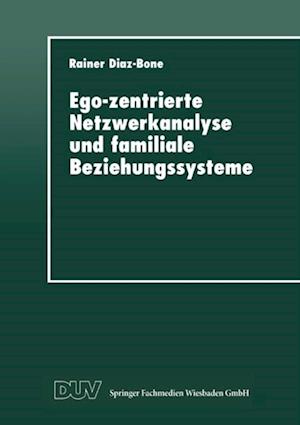 Rainer Diaz-Bone

Ego-zentrierte Netzwerkanalyse und familiale Beziehungssysteme

DUV Springer Fachmedien Wiesbaden GmbH